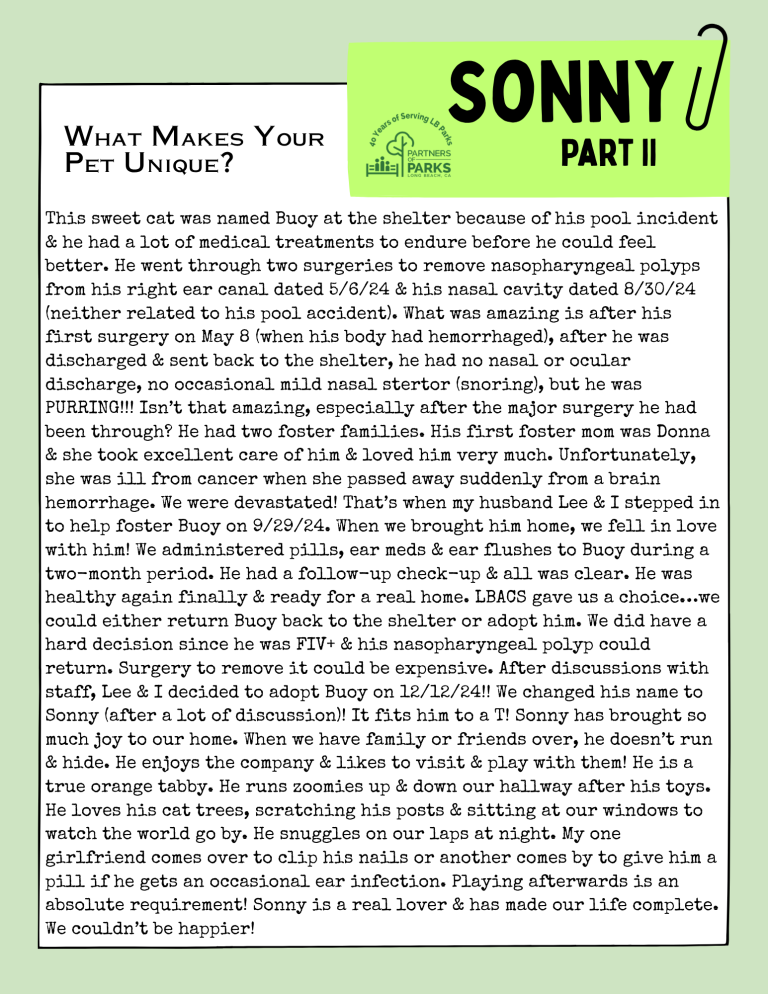 What Makes Your Pet Unique?

40 Years of Serving LB Parks
PARTNERS OF PARKS
LONG BEACH, CA

SONNY
PART II

This sweet cat was named Buoy at the shelter because of his pool incident & he had a lot of medical treatments to endure before he could feel better. He went through two surgeries to remove nasopharyngeal polyps from his right ear canal dated 5/6/24 & his nasal cavity dated 8/30/24 (neither related to his pool accident). What was amazing is after his first surgery on May 8 (when his body had hemorrhaged), after he was discharged & sent back to the shelter, he had no nasal or ocular discharge, no occasional mild nasal stertor (snoring), but he was PURRING!!! Isn't that amazing, especially after the major surgery he had been through? He had two foster families. His first foster mom was Donna & she took excellent care of him & loved him very much. Unfortunately, she was ill from cancer when she passed away suddenly from a brain hemorrhage. We were devastated! That's when my husband Lee & I stepped in to help foster Buoy on 9/29/24. When we brought him home, we fell in love with him! We administered pills, ear meds & ear flushes to Buoy during a two-month period. He had a follow-up check-up & all was clear. He was healthy again finally & ready for a real home. LBACS gave us a choice...we could either return Buoy back to the shelter or adopt him. We did have a hard decision since he was FIV+ & his nasopharyngeal polyp could return. Surgery to remove it could be expensive. After discussions with staff, Lee & I decided to adopt Buoy on 12/12/24!! We changed his name to Sonny (after a lot of discussion)! It fits him to a T! Sonny has brought so much joy to our home. When we have family or friends over, he doesn't run & hide. He enjoys the company & likes to visit & play with them! He is a true orange tabby. He runs zoomies up & down our hallway after his toys. He loves his cat trees, scratching his posts & sitting at our windows to watch the world go by. He snuggles on our laps at night. My one girlfriend comes over to clip his nails or another comes by to give him a pill if he gets an occasional ear infection. Playing afterwards is an absolute requirement! Sonny is a real lover & has made our life complete. We couldn't be happier!